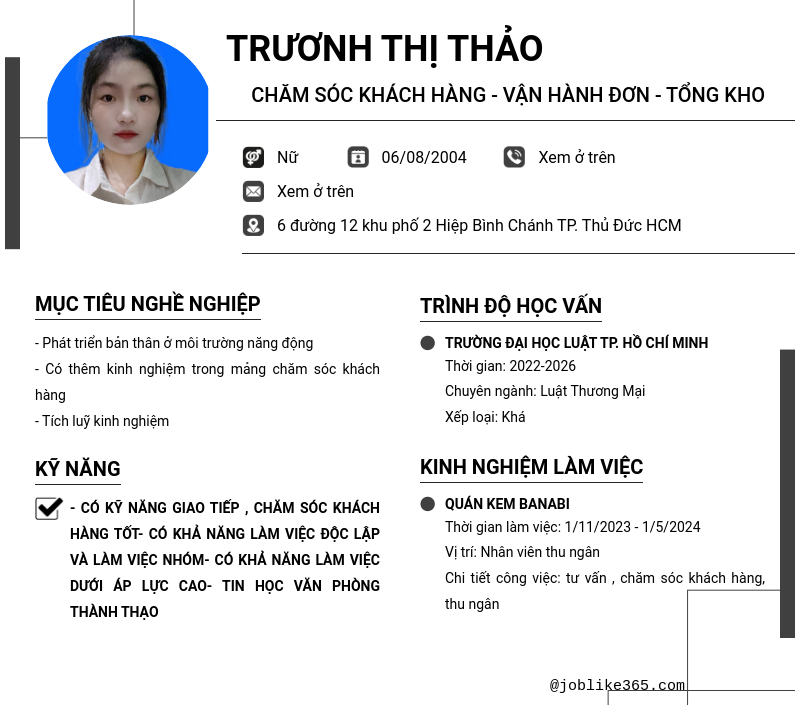 TRƯƠNH THỊ THẢO

CHĂM SÓC KHÁCH HÀNG - VẬN HÀNH ĐƠN - TỔNG KHO

Nữ

06/08/2004

Xem ở trên

Xem ở trên

6 đường 12 khu phố 2 Hiệp Bình Chánh TP. Thủ Đức HCM

MỤC TIÊU NGHỀ NGHIỆP

- Phát triển bản thân ở môi trường năng động
- Có thêm kinh nghiệm trong mảng chăm sóc khách hàng
- Tích luỹ kinh nghiệm

KỸ NĂNG

- CÓ KỸ NĂNG GIAO TIẾP , CHĂM SÓC KHÁCH HÀNG TỐT- CÓ KHẢ NĂNG LÀM VIỆC ĐỘC LẬP VÀ LÀM VIỆC NHÓM- CÓ KHẢ NĂNG LÀM VIỆC DƯỚI ÁP LỰC CAO- TIN HỌC VĂN PHÒNG THÀNH THẠO

TRÌNH ĐỘ HỌC VẤN

TRƯỜNG ĐẠI HỌC LUẬT TP. HỒ CHÍ MINH
Thời gian: 2022-2026
Chuyên ngành: Luật Thương Mại
Xếp loại: Khá

KINH NGHIỆM LÀM VIỆC

QUÁN KEM BANABI
Thời gian làm việc: 1/11/2023 - 1/5/2024
Vị trí: Nhân viên thu ngân
Chi tiết công việc: tư vấn , chăm sóc khách hàng, thu ngân

@joblike365.com